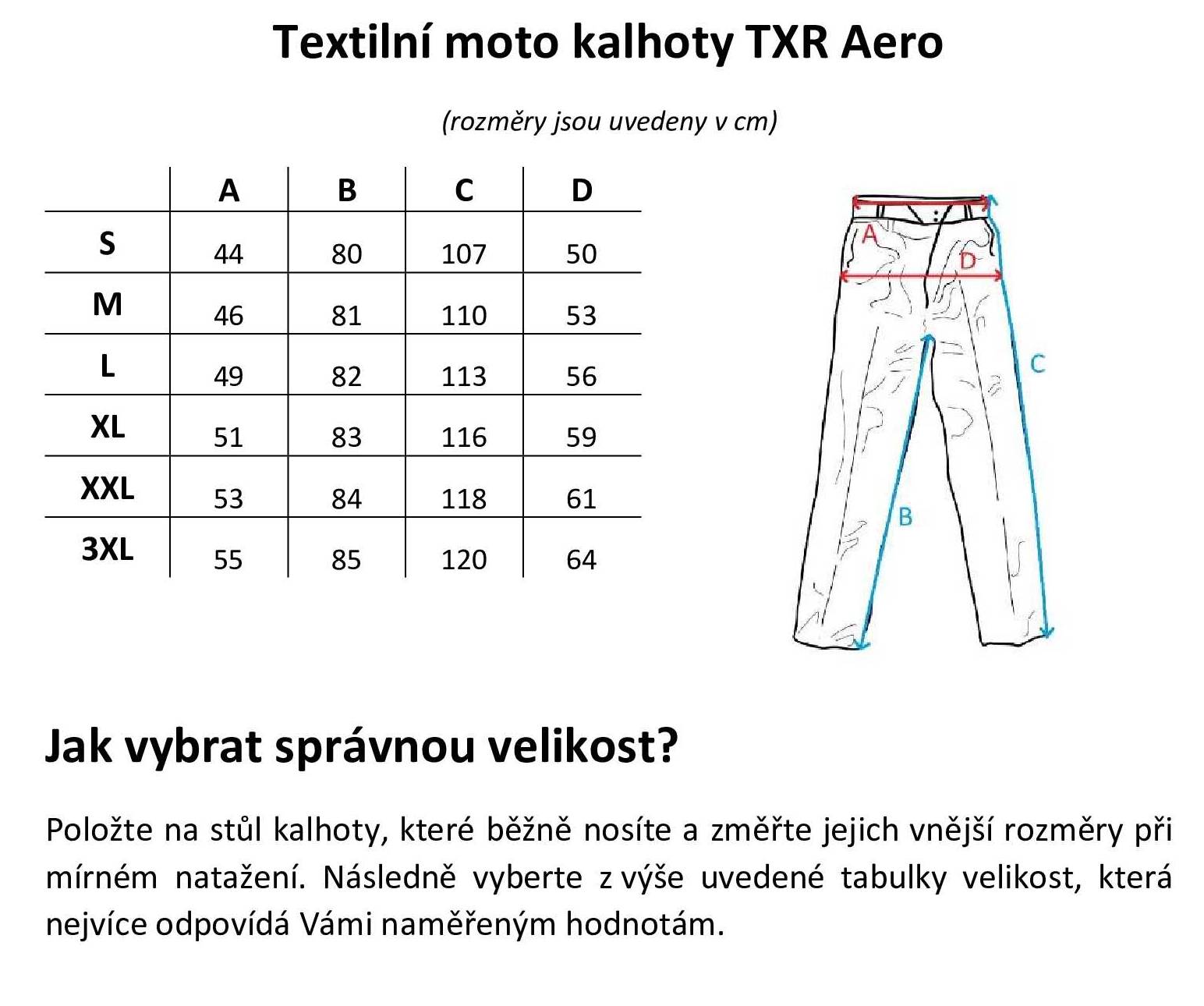 Textilní moto kalhoty TXR Aero

(rozměry jsou uvedeny v cm)

| | A | B | C | D |
|---|---|---|---|---|
| S | 44 | 80 | 107 | 50 |
| M | 46 | 81 | 110 | 53 |
| L | 49 | 82 | 113 | 56 |
| XL | 51 | 83 | 116 | 59 |
| XXL | 53 | 84 | 118 | 61 |
| 3XL | 55 | 85 | 120 | 64 |

A
D
C
B

Jak vybrat správnou velikost?

Položte na stůl kalhoty, které běžně nosíte a změřte jejich vnější rozměry při mírném natažení. Následně vyberte z výše uvedené tabulky velikost, která nejvíce odpovídá Vámi naměřeným hodnotám.